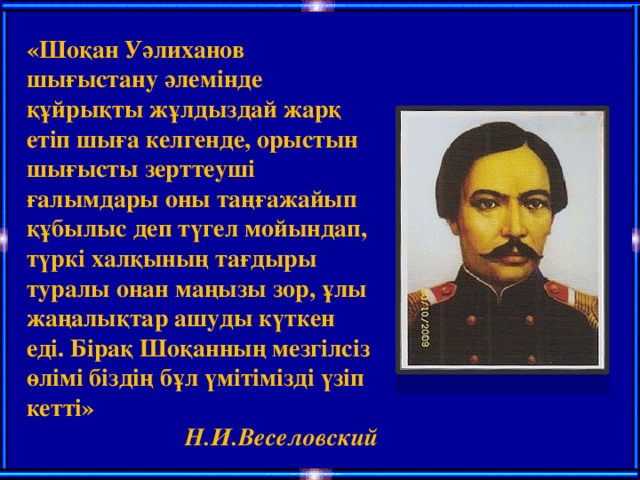 «Шоқан Уәлиханов шығыстану әлемінде құйрықты жұлдыздай жарқ етіп шыға келгенде, орыстын шығысты зерттеуші ғалымдары оны таңғажайып құбылыс деп түгел мойындап, түркі халқының тағдыры туралы онан маңызы зор, ұлы жаңалықтар ашуды күткен еді. Бірақ Шоқанның мезгілсіз өлімі біздің бұл үмітімізді үзіп кетті»

Н.И.Веселовский

1/10/2009